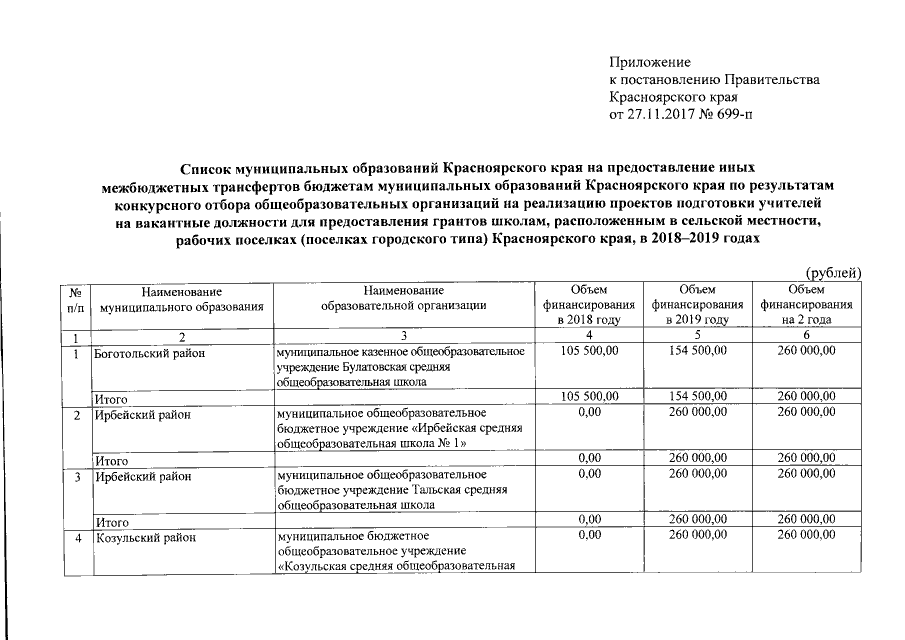 Приложение
к постановлению Правительства
Красноярского края
от 27.11.2017 № 699-п

Список муниципальных образований Красноярского края на предоставление иных межбюджетных трансфертов бюджетам муниципальных образований Красноярского края по результатам конкурсного отбора общеобразовательных организаций на реализацию проектов подготовки учителей на вакантные должности для предоставления грантов школам, расположенным в сельской местности, рабочих поселках (поселках городского типа) Красноярского края, в 2018–2019 годах

(рублей)

| № п/п | Наименование муниципального образования | Наименование образовательной организации | Объем финансирования в 2018 году | Объем финансирования в 2019 году | Объем финансирования на 2 года |
|---|---|---|---|---|---|
| 1 | 2 | 3 | 4 | 5 | 6 |
| 1 | Боготольский район | муниципальное казенное общеобразовательное учреждение Булатовская средняя общеобразовательная школа | 105 500,00 | 154 500,00 | 260 000,00 |
| | Итого | | 105 500,00 | 154 500,00 | 260 000,00 |
| 2 | Ирбейский район | муниципальное общеобразовательное бюджетное учреждение «Ирбейская средняя общеобразовательная школа № 1» | 0,00 | 260 000,00 | 260 000,00 |
| | Итого | | 0,00 | 260 000,00 | 260 000,00 |
| 3 | Ирбейский район | муниципальное общеобразовательное бюджетное учреждение Тальская средняя общеобразовательная школа | 0,00 | 260 000,00 | 260 000,00 |
| | Итого | | 0,00 | 260 000,00 | 260 000,00 |
| 4 | Козульский район | муниципальное бюджетное общеобразовательное учреждение «Козульская средняя общеобразовательная | 0,00 | 260 000,00 | 260 000,00 |